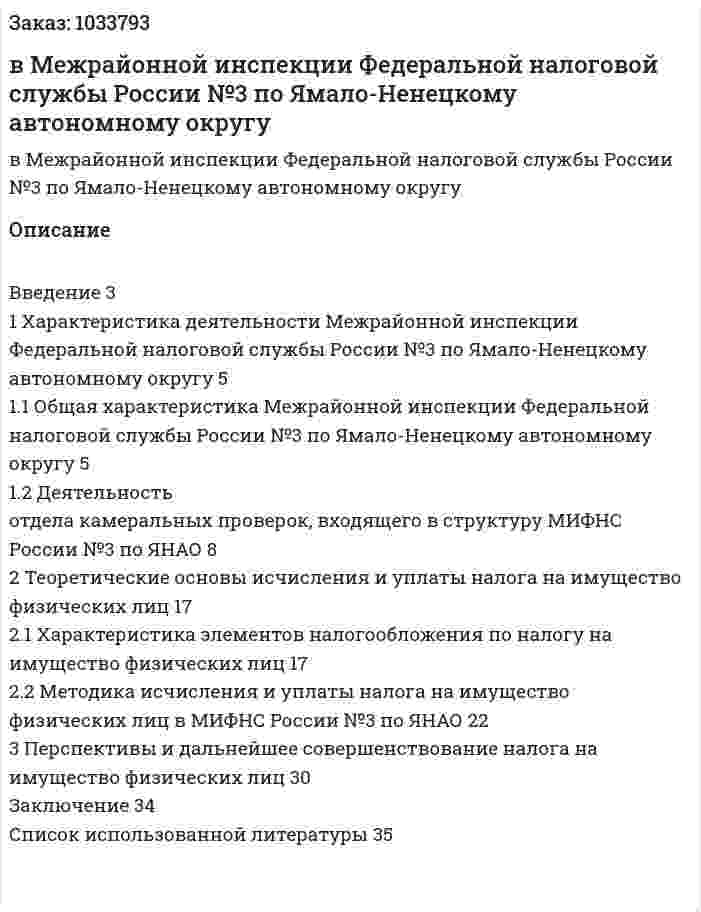 Заказ: 1033793

в Межрайонной инспекции Федеральной налоговой службы России №3 по Ямало-Ненецкому автономному округу

в Межрайонной инспекции Федеральной налоговой службы России №3 по Ямало-Ненецкому автономному округу

Описание

Введение 3
1 Характеристика деятельности Межрайонной инспекции Федеральной налоговой службы России №3 по Ямало-Ненецкому автономному округу 5
1.1 Общая характеристика Межрайонной инспекции Федеральной налоговой службы России №3 по Ямало-Ненецкому автономному округу 5
1.2 Деятельность
отдела камеральных проверок, входящего в структуру МИФНС России №3 по ЯНАО 8
2 Теоретические основы исчисления и уплаты налога на имущество физических лиц 17
2.1 Характеристика элементов налогообложения по налогу на имущество физических лиц 17
2.2 Методика исчисления и уплаты налога на имущество физических лиц в МИФНС России №3 по ЯНАО 22
3 Перспективы и дальнейшее совершенствование налога на имущество физических лиц 30
Заключение 34
Список использованной литературы 35